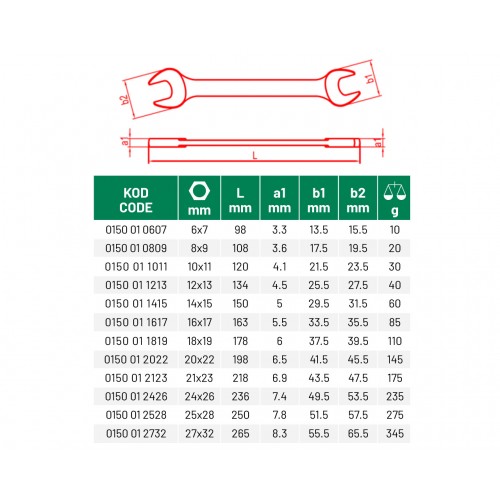 b2 b1

a1 a1
L

| KOD CODE | mm | L mm | a1 mm | b1 mm | b2 mm | g |
|---|---|---|---|---|---|---|
| 0150 01 0607 | 6x7 | 98 | 3.3 | 13.5 | 15.5 | 10 |
| 0150 01 0809 | 8x9 | 108 | 3.6 | 17.5 | 19.5 | 20 |
| 0150 01 1011 | 10x11 | 120 | 4.1 | 21.5 | 23.5 | 30 |
| 0150 01 1213 | 12x13 | 134 | 4.5 | 25.5 | 27.5 | 40 |
| 0150 01 1415 | 14x15 | 150 | 5 | 29.5 | 31.5 | 60 |
| 0150 01 1617 | 16x17 | 163 | 5.5 | 33.5 | 35.5 | 85 |
| 0150 01 1819 | 18x19 | 178 | 6 | 37.5 | 39.5 | 110 |
| 0150 01 2022 | 20x22 | 198 | 6.5 | 41.5 | 45.5 | 145 |
| 0150 01 2123 | 21x23 | 218 | 6.9 | 43.5 | 47.5 | 175 |
| 0150 01 2426 | 24x26 | 236 | 7.4 | 49.5 | 53.5 | 235 |
| 0150 01 2528 | 25x28 | 250 | 7.8 | 51.5 | 57.5 | 275 |
| 0150 01 2732 | 27x32 | 265 | 8.3 | 55.5 | 65.5 | 345 |